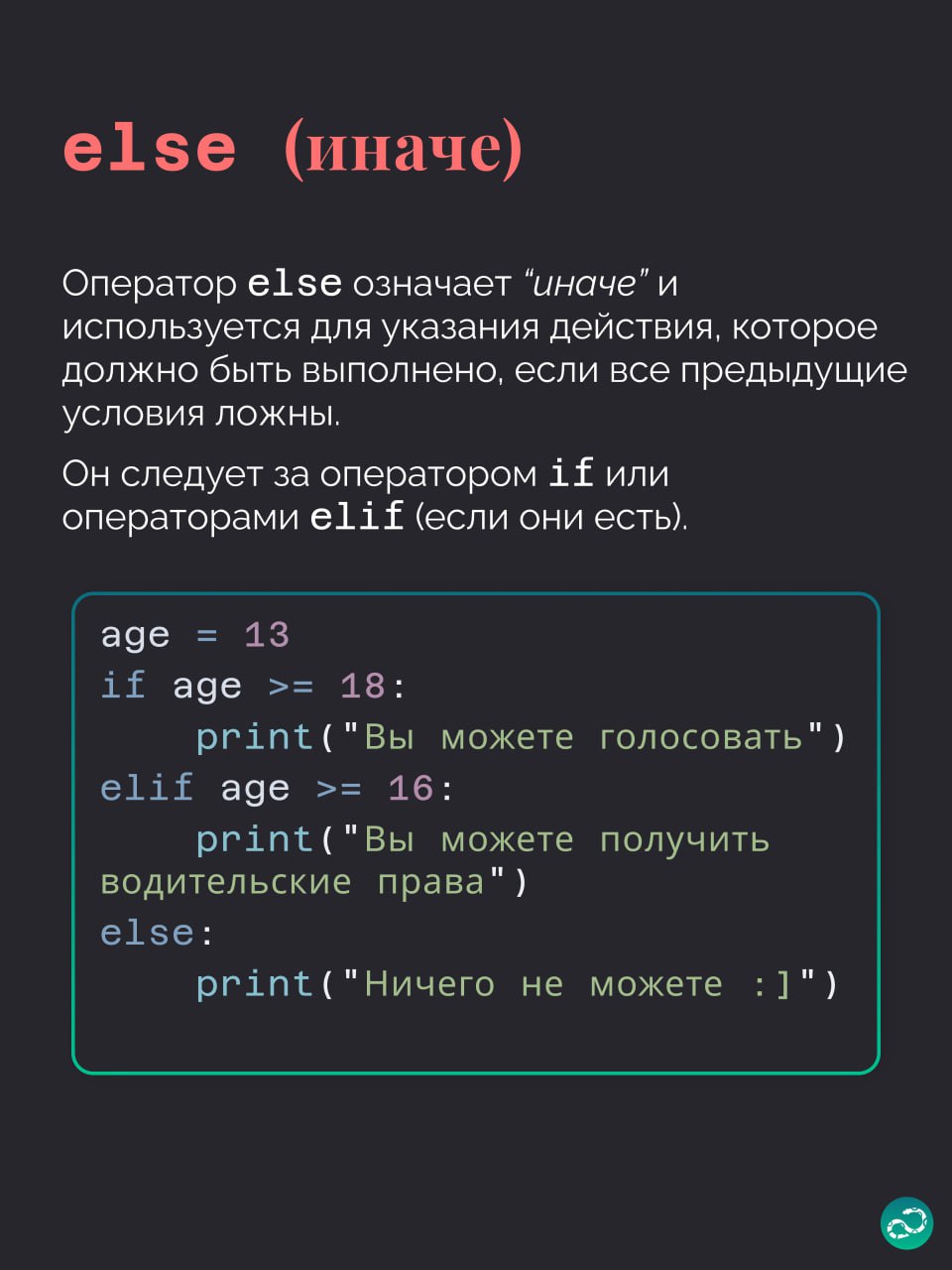 else (иначе)

Оператор else означает “иначе” и используется для указания действия, которое должно быть выполнено, если все предыдущие условия ложны.

Он следует за оператором if или операторами elif (если они есть).

age = 13
if age >= 18:
    print("Вы можете голосовать")
elif age >= 16:
    print("Вы можете получить водительские права")
else:
    print("Ничего не можете :]")